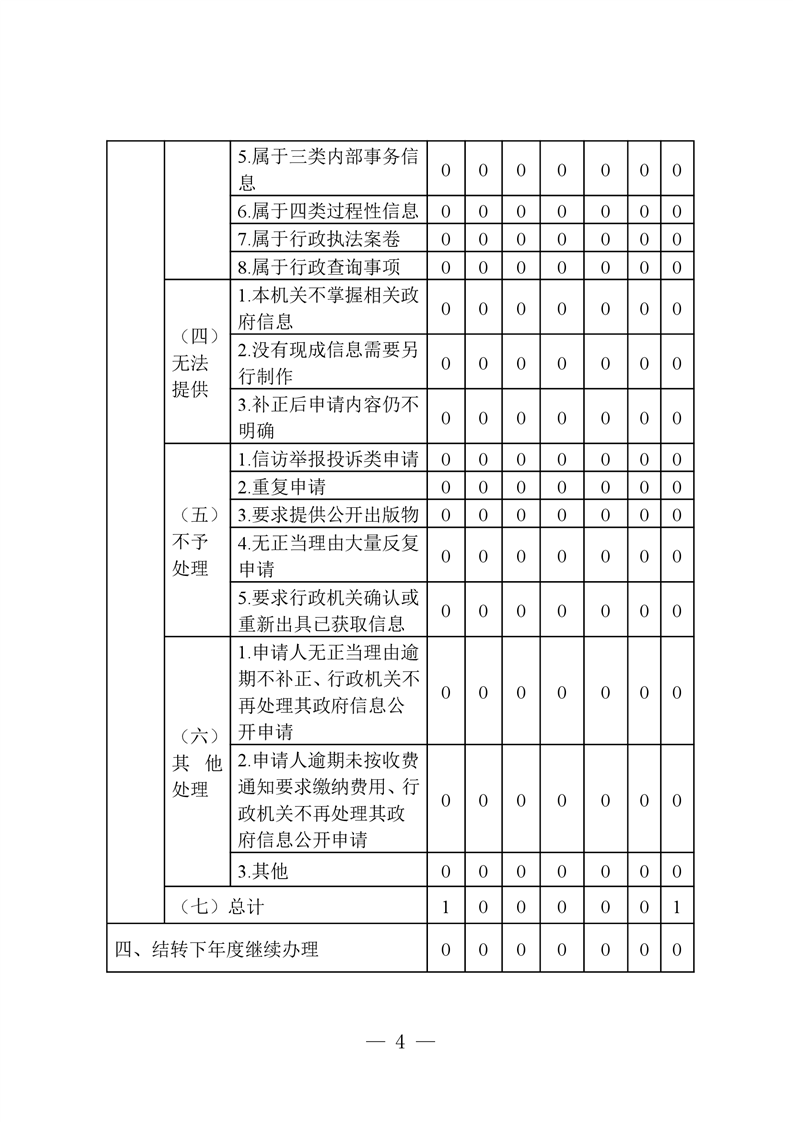 | | | | | | | | | | |
|---|---|---|---|---|---|---|---|---|---|
| | | 5.属于三类内部事务信息 | 0 | 0 | 0 | 0 | 0 | 0 | 0 |
| | | 6.属于四类过程性信息 | 0 | 0 | 0 | 0 | 0 | 0 | 0 |
| | | 7.属于行政执法案卷 | 0 | 0 | 0 | 0 | 0 | 0 | 0 |
| | | 8.属于行政查询事项 | 0 | 0 | 0 | 0 | 0 | 0 | 0 |
| | （四）无法提供 | 1.本机关不掌握相关政府信息 | 0 | 0 | 0 | 0 | 0 | 0 | 0 |
| | | 2.没有现成信息需要另行制作 | 0 | 0 | 0 | 0 | 0 | 0 | 0 |
| | | 3.补正后申请内容仍不明确 | 0 | 0 | 0 | 0 | 0 | 0 | 0 |
| | （五）不予处理 | 1.信访举报投诉类申请 | 0 | 0 | 0 | 0 | 0 | 0 | 0 |
| | | 2.重复申请 | 0 | 0 | 0 | 0 | 0 | 0 | 0 |
| | | 3.要求提供公开出版物 | 0 | 0 | 0 | 0 | 0 | 0 | 0 |
| | | 4.无正当理由大量反复申请 | 0 | 0 | 0 | 0 | 0 | 0 | 0 |
| | | 5.要求行政机关确认或重新出具已获取信息 | 0 | 0 | 0 | 0 | 0 | 0 | 0 |
| | （六）其 他处理 | 1.申请人无正当理由逾期不补正、行政机关不再处理其政府信息公开申请 | 0 | 0 | 0 | 0 | 0 | 0 | 0 |
| | | 2.申请人逾期未按收费通知要求缴纳费用、行政机关不再处理其政府信息公开申请 | 0 | 0 | 0 | 0 | 0 | 0 | 0 |
| | | 3.其他 | 0 | 0 | 0 | 0 | 0 | 0 | 0 |
| | （七）总计 | | 1 | 0 | 0 | 0 | 0 | 0 | 1 |
| 四、结转下年度继续办理 | | | 0 | 0 | 0 | 0 | 0 | 0 | 0 |

— 4 —